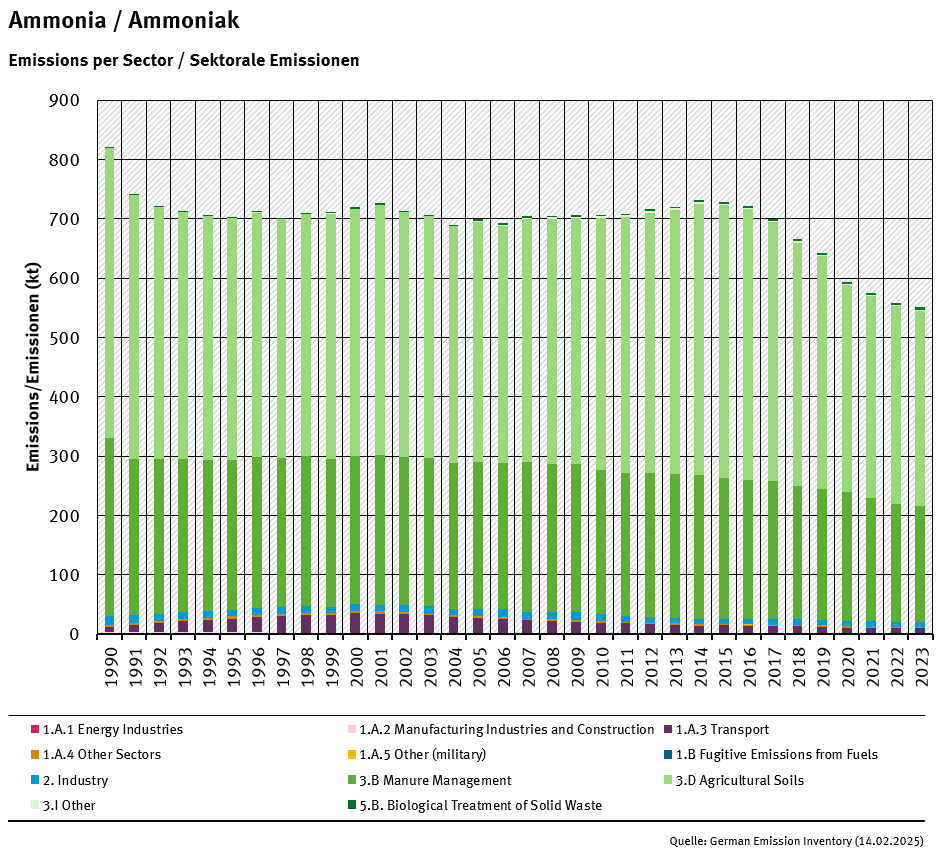 Ammonia / Ammoniak

Emissions per Sector / Sektorale Emissionen

Emissions/Emissionen (kt)

900
800
700
600
500
400
300
200
100
0

1990 1991 1992 1993 1994 1995 1996 1997 1998 1999 2000 2001 2002 2003 2004 2005 2006 2007 2008 2009 2010 2011 2012 2013 2014 2015 2016 2017 2018 2019 2020 2021 2022 2023

1.A.1 Energy Industries
1.A.2 Manufacturing Industries and Construction
1.A.3 Transport
1.A.4 Other Sectors
1.A.5 Other (military)
1.B Fugitive Emissions from Fuels
2. Industry
3.B Manure Management
3.D Agricultural Soils
3.I Other
5.B. Biological Treatment of Solid Waste

Quelle: German Emission Inventory (14.02.2025)